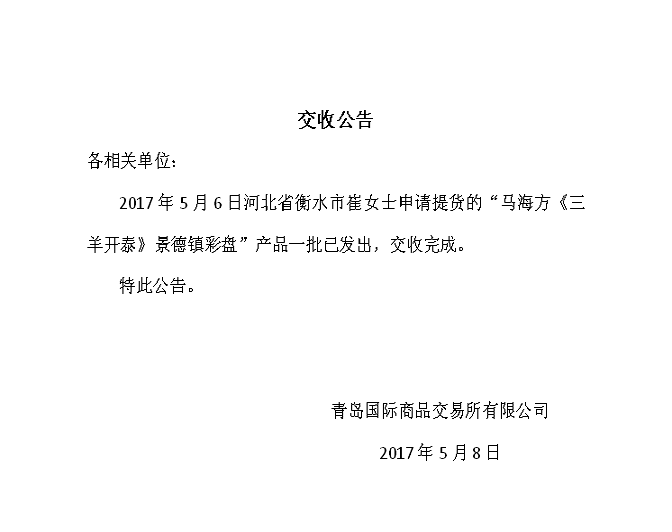 交收公告

各相关单位：

2017年5月6日河北省衡水市崔女士申请提货的“马海方《三羊开泰》景德镇彩盘”产品一批已发出，交收完成。

特此公告。

青岛国际商品交易所有限公司

2017年5月8日